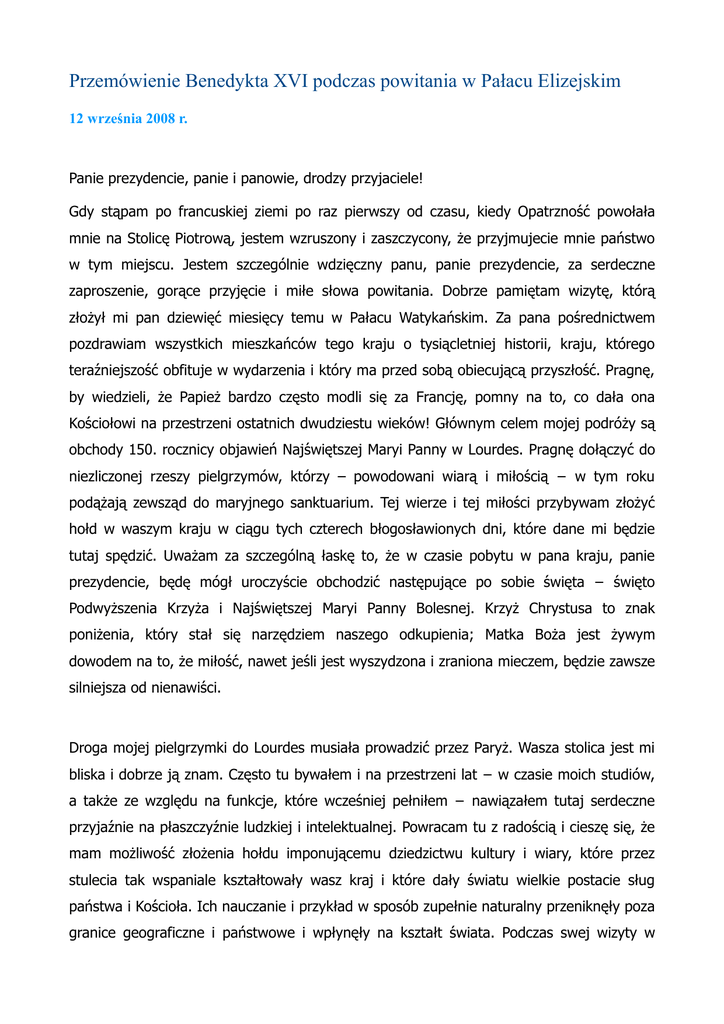 Przemówienie Benedykta XVI podczas powitania w Pałacu Elizejskim

12 września 2008 r.

Panie prezydencie, panie i panowie, drodzy przyjaciele!

Gdy stąpam po francuskiej ziemi po raz pierwszy od czasu, kiedy Opatrzność powołała mnie na Stolicę Piotrową, jestem wzruszony i zaszczycony, że przyjmujecie mnie państwo w tym miejscu. Jestem szczególnie wdzięczny panu, panie prezydencie, za serdeczne zaproszenie, gorące przyjęcie i miłe słowa powitania. Dobrze pamiętam wizytę, którą złożył mi pan dziewięć miesięcy temu w Pałacu Watykańskim. Za pana pośrednictwem pozdrawiam wszystkich mieszkańców tego kraju o tysiącletniej historii, kraju, którego teraźniejszość obfituje w wydarzenia i który ma przed sobą obiecującą przyszłość. Pragnę, by wiedzieli, że Papież bardzo często modli się za Francję, pomny na to, co dała ona Kościołowi na przestrzeni ostatnich dwudziestu wieków! Głównym celem mojej podróży są obchody 150. rocznicy objawień Najświętszej Maryi Panny w Lourdes. Pragnę dołączyć do niezliczonej rzeszy pielgrzymów, którzy – powodowani wiarą i miłością – w tym roku podążają zewsząd do maryjnego sanktuarium. Tej wierze i tej miłości przybywam złożyć hołd w waszym kraju w ciągu tych czterech błogosławionych dni, które dane mi będzie tutaj spędzić. Uważam za szczególną łaskę to, że w czasie pobytu w pana kraju, panie prezydencie, będę mógł uroczyście obchodzić następujące po sobie święta – święto Podwyższenia Krzyża i Najświętszej Maryi Panny Bolesnej. Krzyż Chrystusa to znak poniżenia, który stał się narzędziem naszego odkupienia; Matka Boża jest żywym dowodem na to, że miłość, nawet jeśli jest wyszydzona i zraniona mieczem, będzie zawsze silniejsza od nienawiści.

Droga mojej pielgrzymki do Lourdes musiała prowadzić przez Paryż. Wasza stolica jest mi bliska i dobrze ją znam. Często tu bywałem i na przestrzeni lat – w czasie moich studiów, a także ze względu na funkcje, które wcześniej pełniłem – nawiązałem tutaj serdeczne przyjaźnie na płaszczyźnie ludzkiej i intelektualnej. Powracam tu z radością i cieszę się, że mam możliwość złożenia hołdu imponującemu dziedzictwu kultury i wiary, które przez stulecia tak wspaniale kształtowały wasz kraj i które dały światu wielkie postacie sług państwa i Kościoła. Ich nauczanie i przykład w sposób zupełnie naturalny przeniknęły poza granice geograficzne i państwowe i wpłynęły na kształt świata. Podczas swej wizyty w